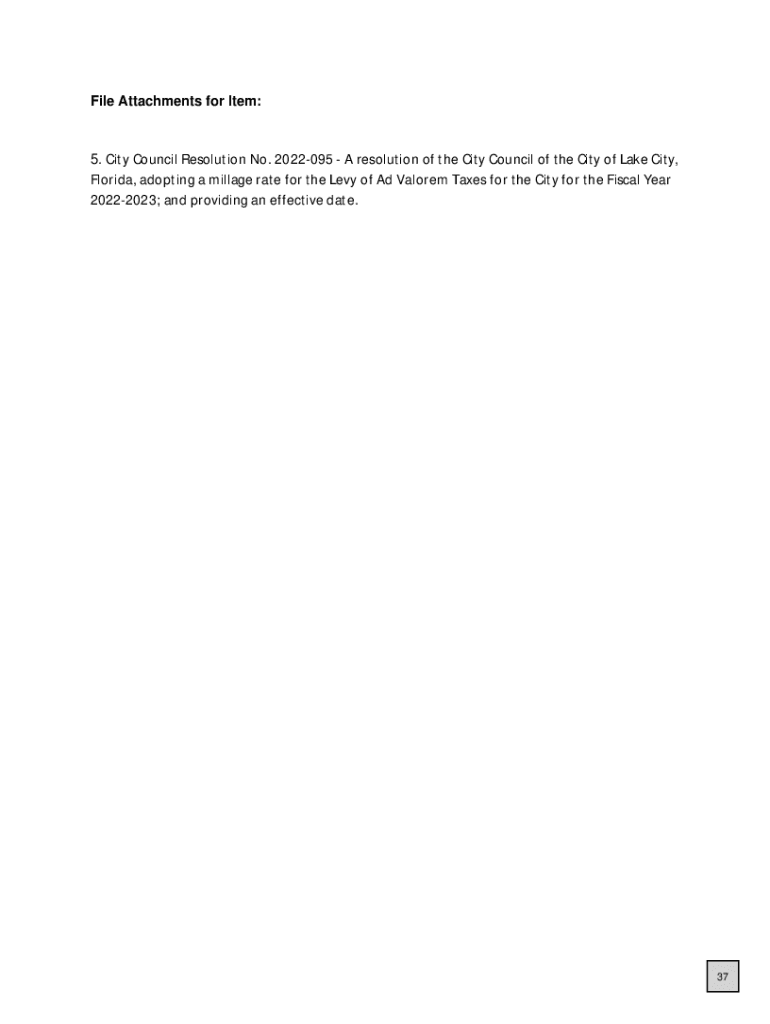 File Attachments for Item:

5. City Council Resolution No. 2022-095 - A resolution of the City Council of the City of Lake City, Florida, adopting a millage rate for the Levy of Ad Valorem Taxes for the City for the Fiscal Year 2022-2023; and providing an effective date.

37